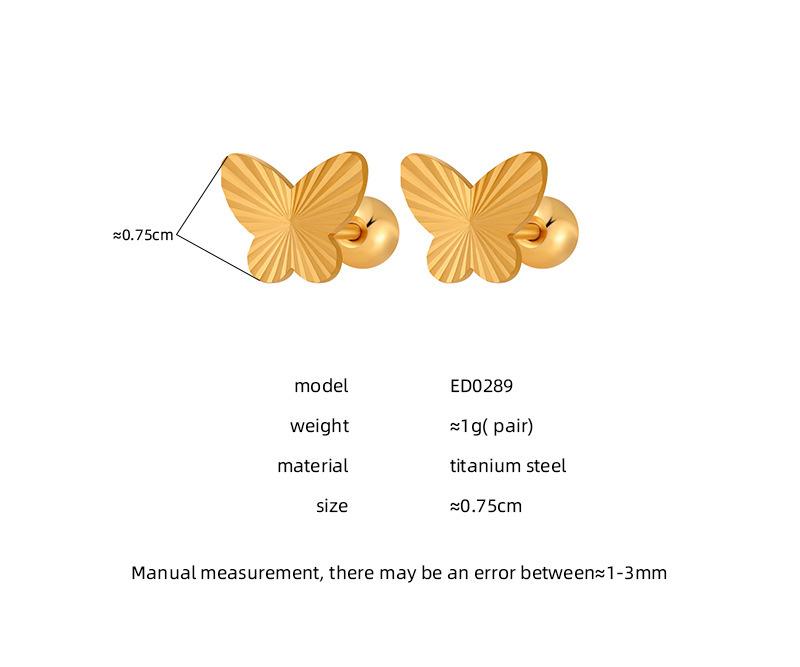 ≈0.75cm

model ED0289
weight ≈1g( pair)
material titanium steel
size ≈0.75cm

Manual measurement, there may be an error between≈1-3mm